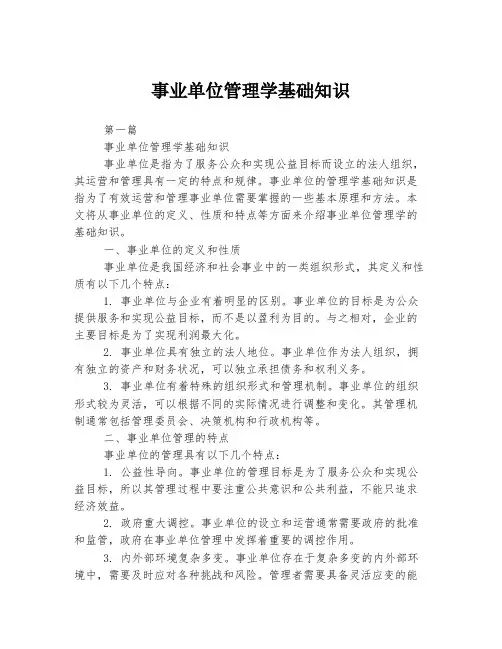 事业单位管理学基础知识

第一篇

事业单位管理学基础知识

事业单位是指为了服务公众和实现公益目标而设立的法人组织，其运营和管理具有一定的特点和规律。事业单位的管理学基础知识是指为了有效运营和管理事业单位需要掌握的一些基本原理和方法。本文将从事业单位的定义、性质和特点等方面来介绍事业单位管理学的基础知识。

一、事业单位的定义和性质

事业单位是我国经济和社会事业中的一类组织形式，其定义和性质有以下几个特点：

1. 事业单位与企业有着明显的区别。事业单位的目标是为公众提供服务和实现公益目标，而不是以盈利为目的。与之相对，企业的主要目标是为了实现利润最大化。

2. 事业单位具有独立的法人地位。事业单位作为法人组织，拥有独立的资产和财务状况，可以独立承担债务和权利义务。

3. 事业单位有着特殊的组织形式和管理机制。事业单位的组织形式较为灵活，可以根据不同的实际情况进行调整和变化。其管理机制通常包括管理委员会、决策机构和行政机构等。

二、事业单位管理的特点

事业单位的管理具有以下几个特点：

1. 公益性导向。事业单位的管理目标是为了服务公众和实现公益目标，所以其管理过程中要注重公共意识和公共利益，不能只追求经济效益。

2. 政府重大调控。事业单位的设立和运营通常需要政府的批准和监管，政府在事业单位管理中发挥着重要的调控作用。

3. 内外部环境复杂多变。事业单位存在于复杂多变的内外部环境中，需要及时应对各种挑战和风险。管理者需要具备灵活应变的能